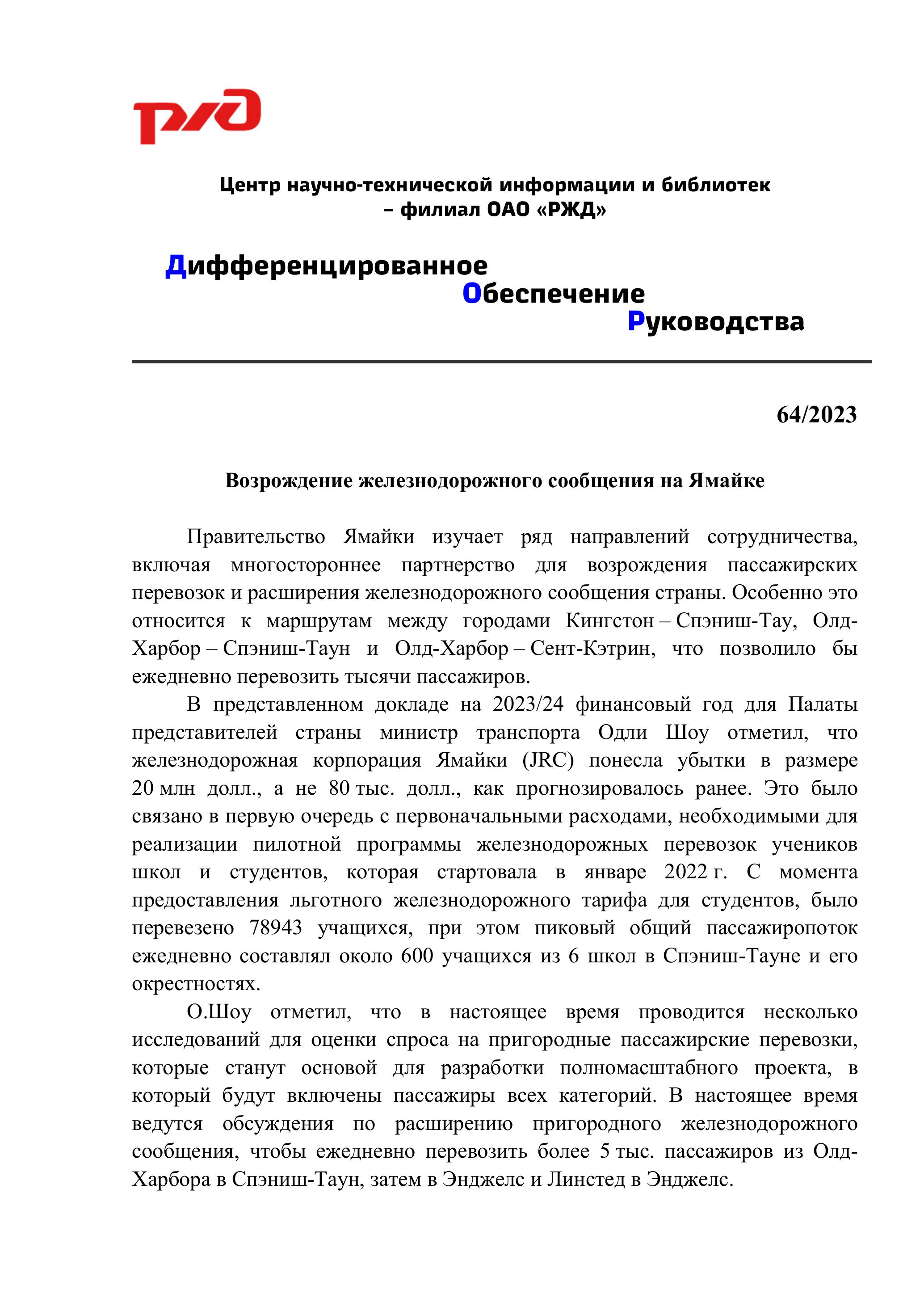 РЖД

Центр научно-технической информации и библиотек – филиал ОАО «РЖД»

Дифференцированное
Обеспечение
Руководства

64/2023

Возрождение железнодорожного сообщения на Ямайке

Правительство Ямайки изучает ряд направлений сотрудничества, включая многостороннее партнерство для возрождения пассажирских перевозок и расширения железнодорожного сообщения страны. Особенно это относится к маршрутам между городами Кингстон – Спэниш-Тау, Олд-Харбор – Спэниш-Таун и Олд-Харбор – Сент-Кэтрин, что позволило бы ежедневно перевозить тысячи пассажиров.

В представленном докладе на 2023/24 финансовый год для Палаты представителей страны министр транспорта Одли Шоу отметил, что железнодорожная корпорация Ямайки (JRC) понесла убытки в размере 20 млн долл., а не 80 тыс. долл., как прогнозировалось ранее. Это было связано в первую очередь с первоначальными расходами, необходимыми для реализации пилотной программы железнодорожных перевозок учеников школ и студентов, которая стартовала в январе 2022 г. С момента предоставления льготного железнодорожного тарифа для студентов, было перевезено 78943 учащихся, при этом пиковый общий пассажиропоток ежедневно составлял около 600 учащихся из 6 школ в Спэниш-Тауне и его окрестностях.

О.Шоу отметил, что в настоящее время проводится несколько исследований для оценки спроса на пригородные пассажирские перевозки, которые станут основой для разработки полномасштабного проекта, в который будут включены пассажиры всех категорий. В настоящее время ведутся обсуждения по расширению пригородного железнодорожного сообщения, чтобы ежедневно перевозить более 5 тыс. пассажиров из Олд-Харбора в Спэниш-Таун, затем в Энджелс и Линстед в Энджелс.